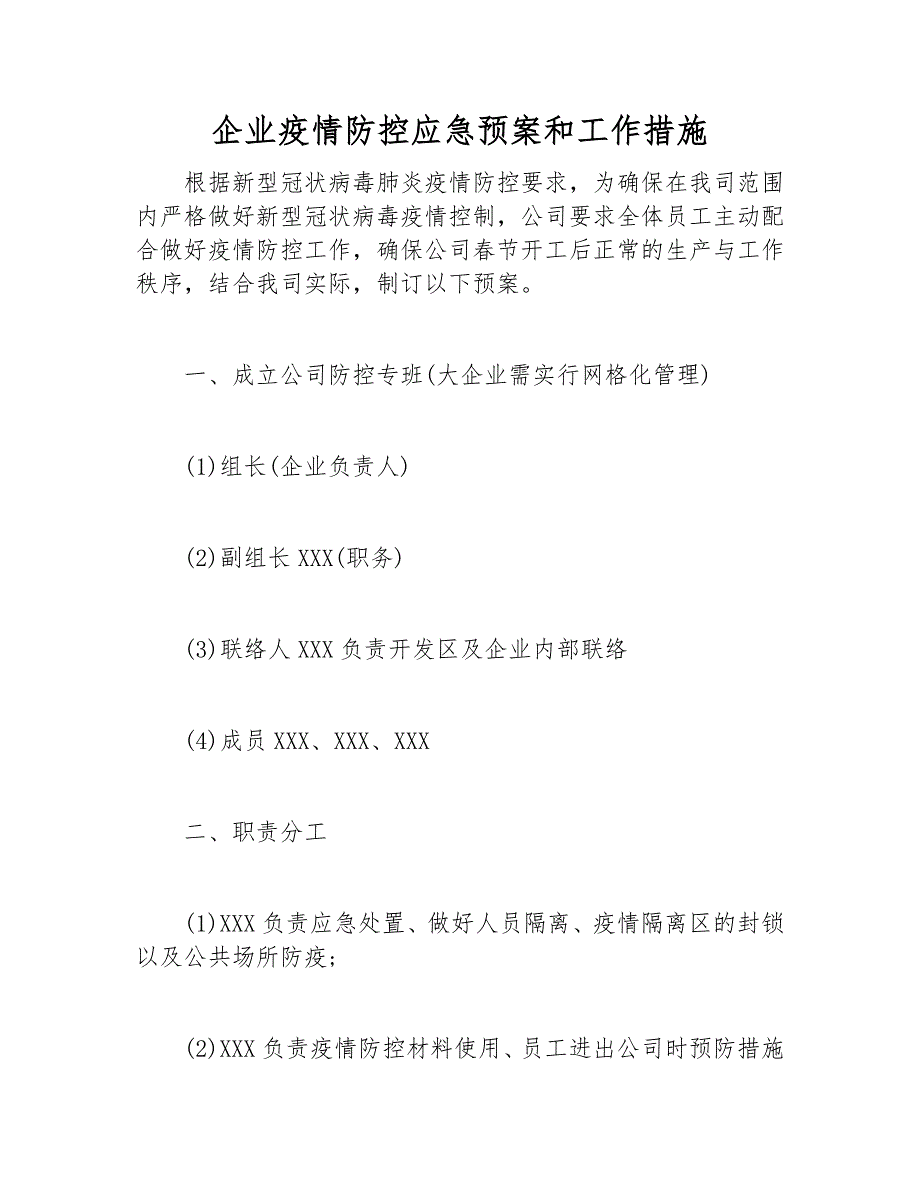 企业疫情防控应急预案和工作措施

根据新型冠状病毒肺炎疫情防控要求，为确保在我司范围内严格做好新型冠状病毒疫情控制，公司要求全体员工主动配合做好疫情防控工作，确保公司春节开工后正常的生产与工作秩序，结合我司实际，制订以下预案。

一、成立公司防控专班(大企业需实行网格化管理)

(1)组长(企业负责人)

(2)副组长 XXX(职务)

(3)联络人 XXX 负责开发区及企业内部联络

(4)成员 XXX、XXX、XXX

二、职责分工

(1)XXX 负责应急处置、做好人员隔离、疫情隔离区的封锁以及公共场所防疫;

(2)XXX 负责疫情防控材料使用、员工进出公司时预防措施